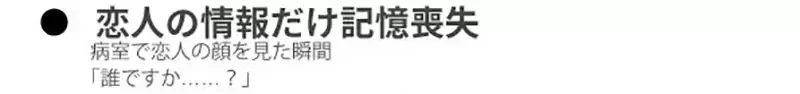 ● 恋人の情報だけ記憶喪失

病室で恋人の顔を見た瞬間
「誰ですか……？」